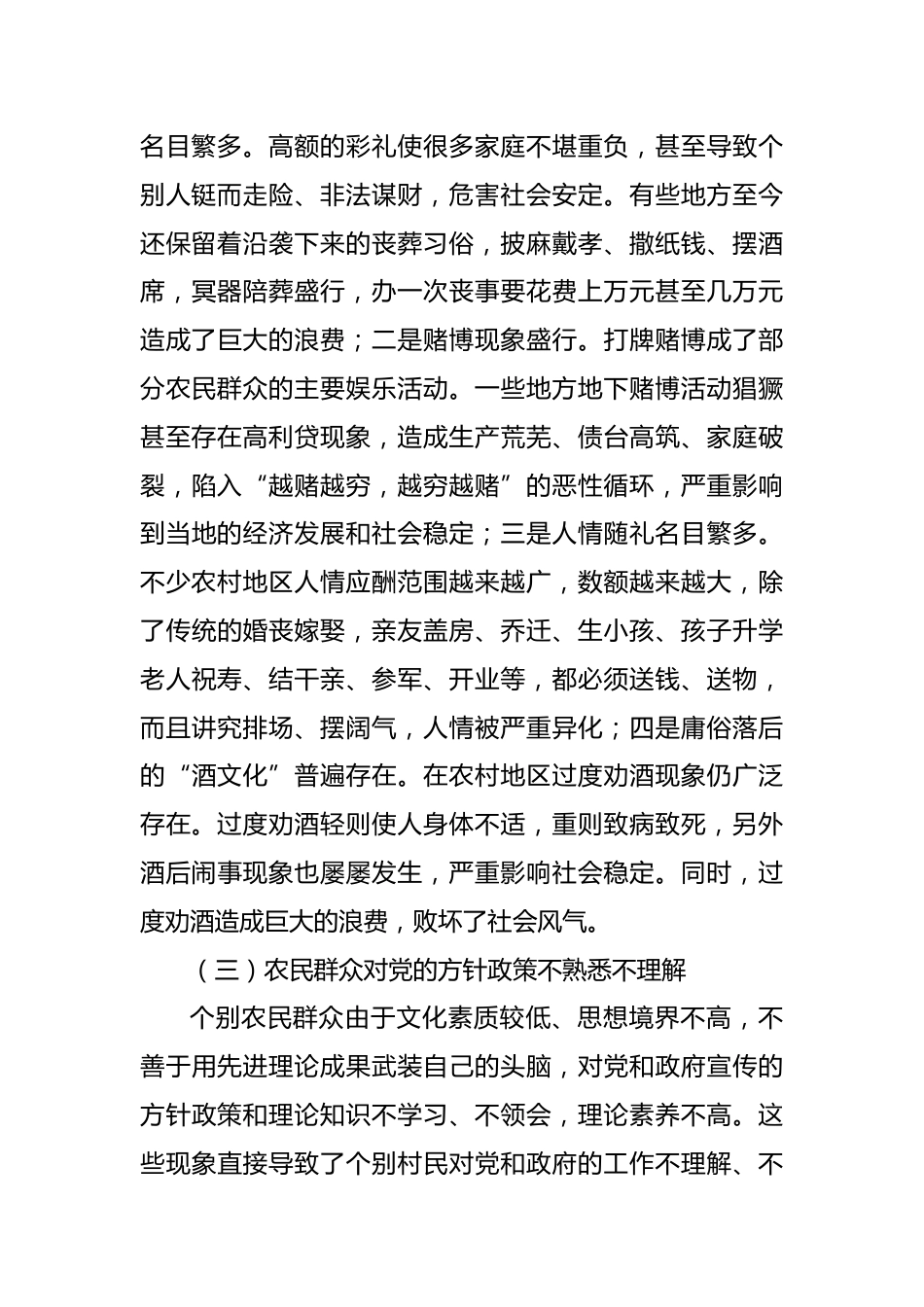 名目繁多。高额的彩礼使很多家庭不堪重负，甚至导致个别人铤而走险、非法谋财，危害社会安定。有些地方至今还保留着沿袭下来的丧葬习俗，披麻戴孝、撒纸钱、摆酒席，冥器陪葬盛行，办一次丧事要花费上万元甚至几万元造成了巨大的浪费；二是赌博现象盛行。打牌赌博成了部分农民群众的主要娱乐活动。一些地方地下赌博活动猖獗甚至存在高利贷现象，造成生产荒芜、债台高筑、家庭破裂，陷入“越赌越穷，越穷越赌”的恶性循环，严重影响到当地的经济发展和社会稳定；三是人情随礼名目繁多。不少农村地区人情应酬范围越来越广，数额越来越大，除了传统的婚丧嫁娶，亲友盖房、乔迁、生小孩、孩子升学老人祝寿、结干亲、参军、开业等，都必须送钱、送物，而且讲究排场、摆阔气，人情被严重异化；四是庸俗落后的“酒文化”普遍存在。在农村地区过度劝酒现象仍广泛存在。过度劝酒轻则使人身体不适，重则致病致死，另外酒后闹事现象也屡屡发生，严重影响社会稳定。同时，过度劝酒造成巨大的浪费，败坏了社会风气。

（三）农民群众对党的方针政策不熟悉不理解

个别农民群众由于文化素质较低、思想境界不高，不善于用先进理论成果武装自己的头脑，对党和政府宣传的方针政策和理论知识不学习、不领会，理论素养不高。这些现象直接导致了个别村民对党和政府的工作不理解、不